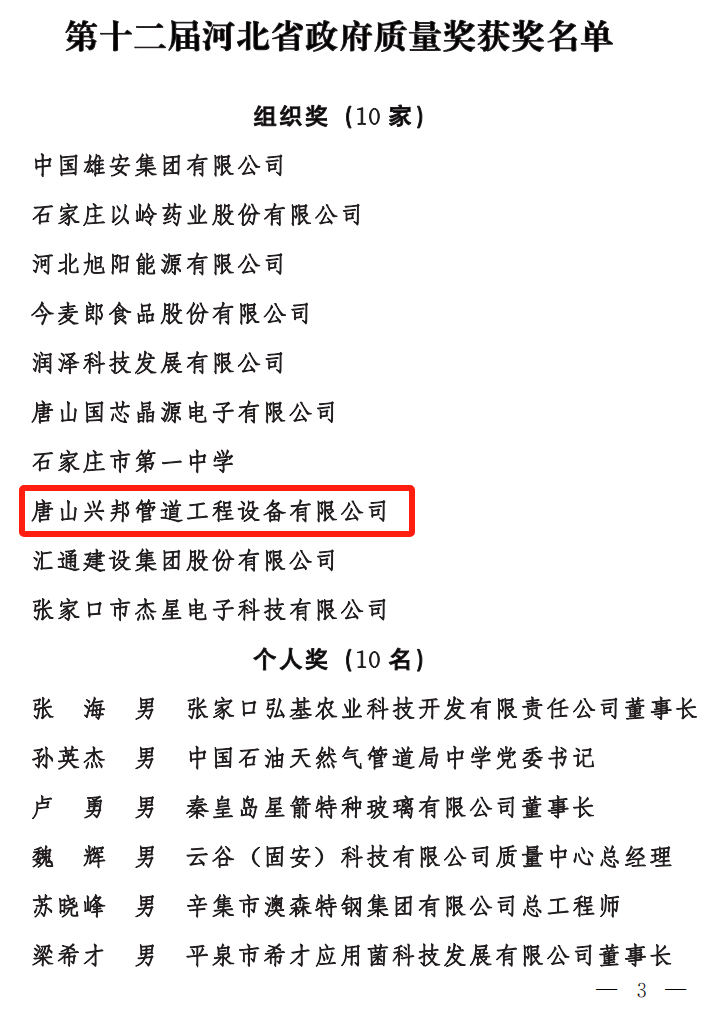 第十二届河北省政府质量奖获奖名单

组织奖（10 家）

中国雄安集团有限公司

石家庄以岭药业股份有限公司

河北旭阳能源有限公司

今麦郎食品股份有限公司

润泽科技发展有限公司

唐山国芯晶源电子有限公司

石家庄市第一中学

唐山兴邦管道工程设备有限公司

汇通建设集团股份有限公司

张家口市杰星电子科技有限公司

个人奖（10 名）

张　海　男　张家口弘基农业科技开发有限责任公司董事长

孙英杰　男　中国石油天然气管道局中学党委书记

卢　勇　男　秦皇岛星箭特种玻璃有限公司董事长

魏　辉　男　云谷（固安）科技有限公司质量中心总经理

苏晓峰　男　辛集市澳森特钢集团有限公司总工程师

梁希才　男　平泉市希才应用菌科技发展有限公司董事长

— 3 —